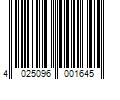 4 025096 001645